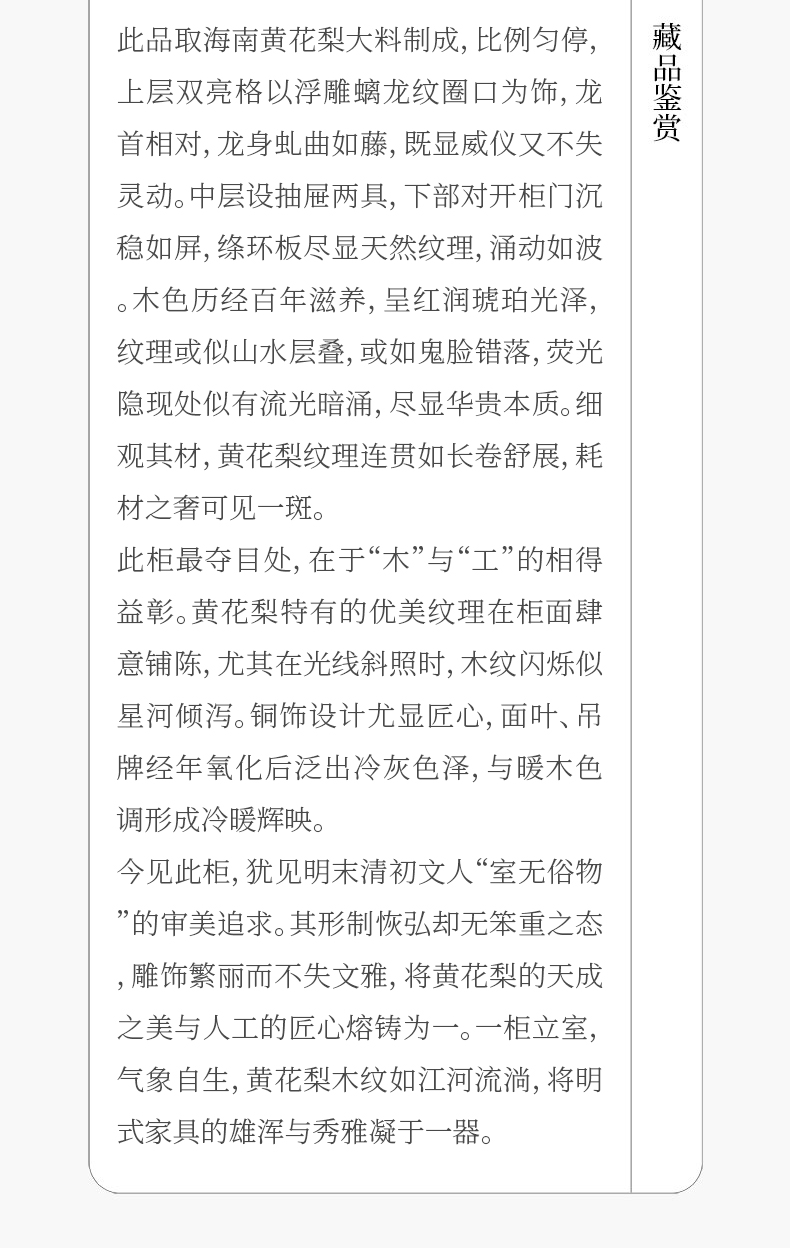 此品取海南黄花梨大料制成，比例匀停，上层双亮格以浮雕螭龙纹圈口为饰，龙首相对，龙身虬曲如藤，既显威仪又不失灵动。中层设抽屉两具，下部对开柜门沉稳如屏，绦环板尽显天然纹理，涌动如波。木色历经百年滋养，呈红润琥珀光泽，纹理或似山水层叠，或如鬼脸错落，荧光隐现处似有流光暗涌，尽显华贵本质。细观其材，黄花梨纹理连贯如长卷舒展，耗材之奢可见一斑。

此柜最夺目处，在于“木”与“工”的相得益彰。黄花梨特有的优美纹理在柜面肆意铺陈，尤其在光线斜照时，木纹闪烁似星河倾泻。铜饰设计尤显匠心，面叶、吊牌经年氧化后泛出冷灰色泽，与暖木色调形成冷暖辉映。

今见此柜，犹见明末清初文人“室无俗物”的审美追求。其形制恢弘却无笨重之态，雕饰繁丽而不失文雅，将黄花梨的天成之美与人工的匠心熔铸为一。一柜立室，气象自生，黄花梨木纹如江河流淌，将明式家具的雄浑与秀雅凝于一器。

藏品鉴赏